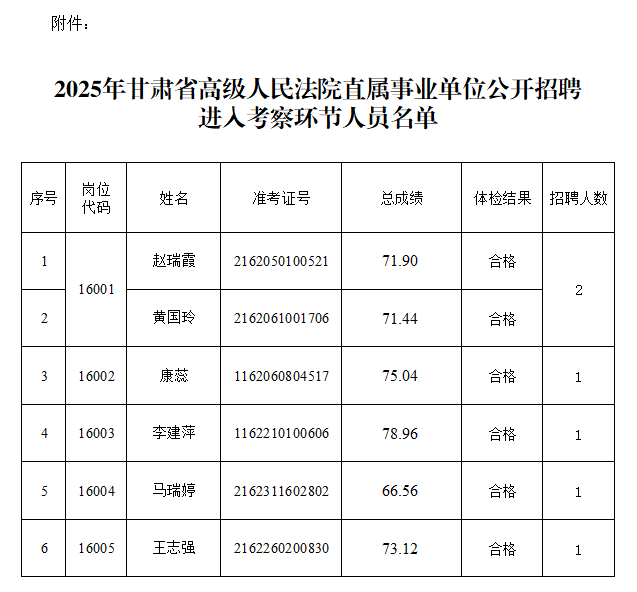 附件：

2025年甘肃省高级人民法院直属事业单位公开招聘
进入考察环节人员名单

| 序号 | 岗位代码 | 姓名 | 准考证号 | 总成绩 | 体检结果 | 招聘人数 |
|---|---|---|---|---|---|---|
| 1 | 16001 | 赵瑞霞 | 2162050100521 | 71.90 | 合格 | 2 |
| 2 |  | 黄国玲 | 2162061001706 | 71.44 | 合格 |  |
| 3 | 16002 | 康蕊 | 1162060804517 | 75.04 | 合格 | 1 |
| 4 | 16003 | 李建萍 | 1162210100606 | 78.96 | 合格 | 1 |
| 5 | 16004 | 马瑞婷 | 2162311602802 | 66.56 | 合格 | 1 |
| 6 | 16005 | 王志强 | 2162260200830 | 73.12 | 合格 | 1 |